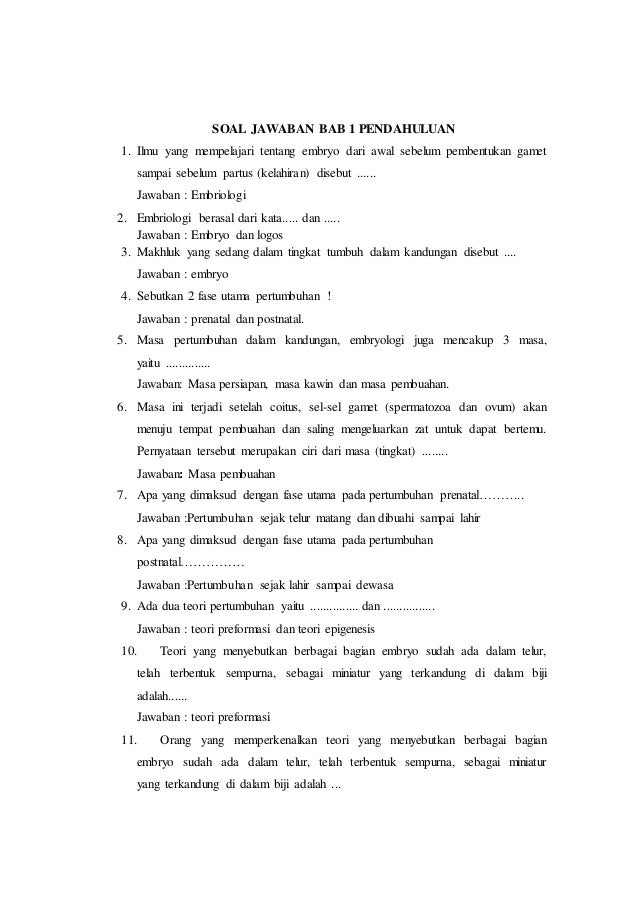 SOAL JAWABAN BAB 1 PENDAHULUAN

1. Ilmu yang mempelajari tentang embryo dari awal sebelum pembentukan gamet sampai sebelum partus (kelahiran) disebut ......

Jawaban : Embriologi

2. Embriologi berasal dari kata..... dan .....

Jawaban : Embryo dan logos

3. Makhluk yang sedang dalam tingkat tumbuh dalam kandungan disebut ....

Jawaban : embryo

4. Sebutkan 2 fase utama pertumbuhan !

Jawaban : prenatal dan postnatal.

5. Masa pertumbuhan dalam kandungan, embryologi juga mencakup 3 masa, yaitu ..............

Jawaban: Masa persiapan, masa kawin dan masa pembuahan.

6. Masa ini terjadi setelah coitus, sel-sel gamet (spermatozoa dan ovum) akan menuju tempat pembuahan dan saling mengeluarkan zat untuk dapat bertemu. Pernyataan tersebut merupakan ciri dari masa (tingkat) ........

Jawaban: Masa pembuahan

7. Apa yang dimaksud dengan fase utama pada pertumbuhan prenatal………..

Jawaban :Pertumbuhan sejak telur matang dan dibuahi sampai lahir

8. Apa yang dimaksud dengan fase utama pada pertumbuhan postnatal……………

Jawaban :Pertumbuhan sejak lahir sampai dewasa

9. Ada dua teori pertumbuhan yaitu ............... dan ................

Jawaban : teori preformasi dan teori epigenesis

10. Teori yang menyebutkan berbagai bagian embryo sudah ada dalam telur, telah terbentuk sempurna, sebagai miniatur yang terkandung di dalam biji adalah......

Jawaban : teori preformasi

11. Orang yang memperkenalkan teori yang menyebutkan berbagai bagian embryo sudah ada dalam telur, telah terbentuk sempurna, sebagai miniatur yang terkandung di dalam biji adalah ...